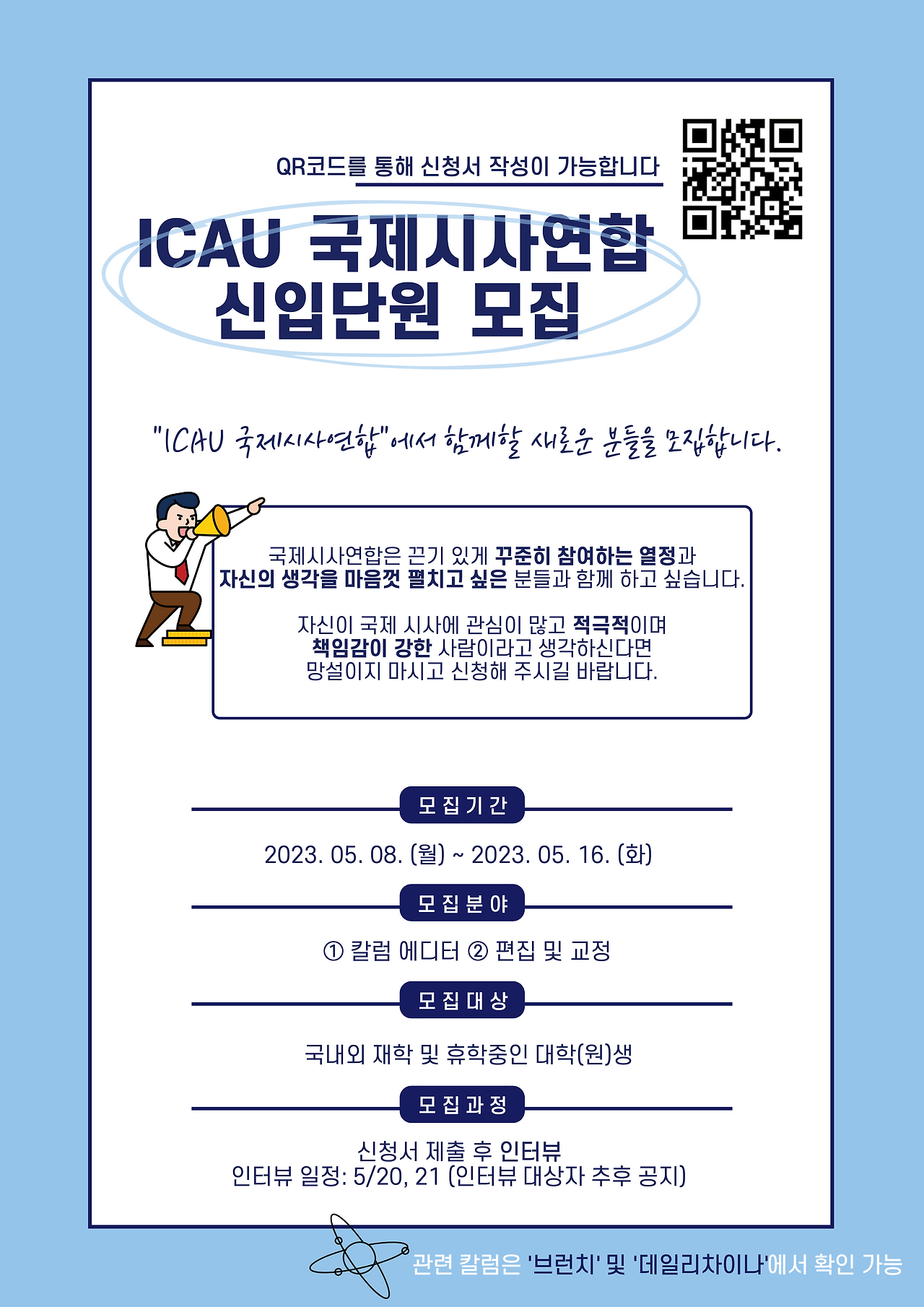 QR코드를 통해 신청서 작성이 가능합니다

ICAU 국제시사연합
신입단원 모집

"ICAU 국제시사연합"에서 함께할 새로운 분들을 모집합니다.

국제시사연합은 끈기 있게 꾸준히 참여하는 열정과
자신의 생각을 마음껏 펼치고 싶은 분들과 함께 하고 싶습니다.

자신이 국제 시사에 관심이 많고 적극적이며
책임감이 강한 사람이라고 생각하신다면
망설이지 마시고 신청해 주시길 바랍니다.

모집기간

2023. 05. 08. (월) ~ 2023. 05. 16. (화)

모집분야

① 칼럼 에디터 ② 편집 및 교정

모집대상

국내외 재학 및 휴학중인 대학(원)생

모집과정

신청서 제출 후 인터뷰
인터뷰 일정: 5/20, 21 (인터뷰 대상자 추후 공지)

관련 칼럼은 '브런치' 및 '데일리차이나'에서 확인 가능